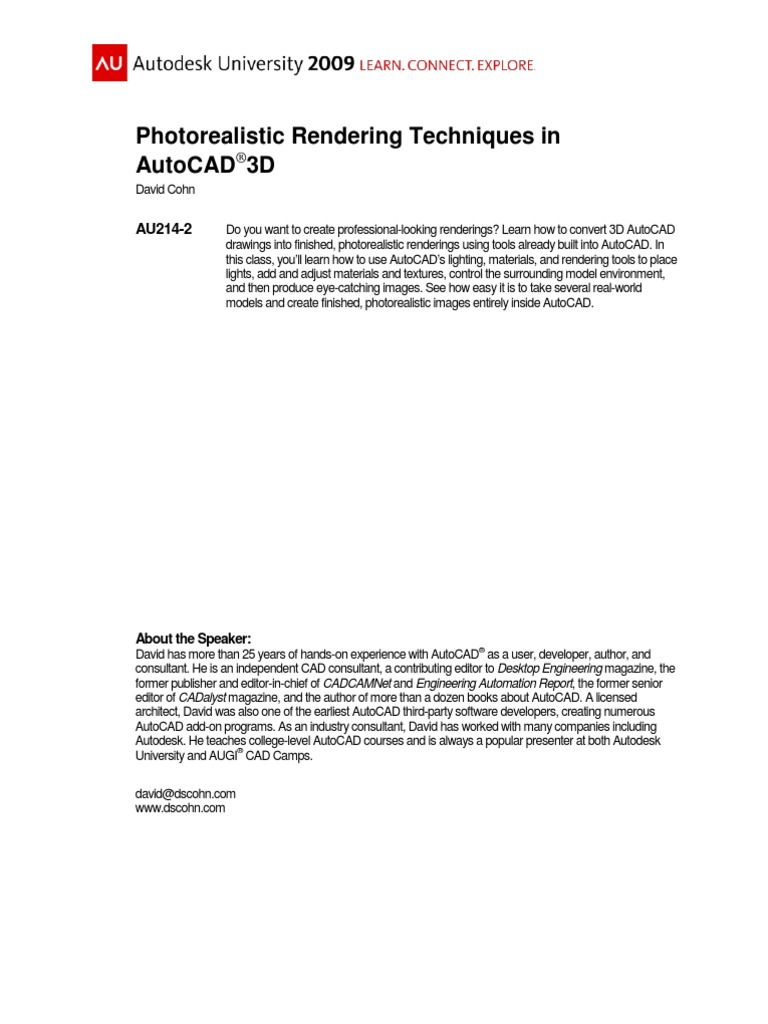 AU Autodesk University 2009 LEARN. CONNECT. EXPLORE.

Photorealistic Rendering Techniques in AutoCAD® 3D

David Cohn

AU214-2

Do you want to create professional-looking renderings? Learn how to convert 3D AutoCAD drawings into finished, photorealistic renderings using tools already built into AutoCAD. In this class, you'll learn how to use AutoCAD's lighting, materials, and rendering tools to place lights, add and adjust materials and textures, control the surrounding model environment, and then produce eye-catching images. See how easy it is to take several real-world models and create finished, photorealistic images entirely inside AutoCAD.

About the Speaker:
David has more than 25 years of hands-on experience with AutoCAD® as a user, developer, author, and consultant. He is an independent CAD consultant, a contributing editor to Desktop Engineering magazine, the former publisher and editor-in-chief of CADCAMNet and Engineering Automation Report, the former senior editor of CADalyst magazine, and the author of more than a dozen books about AutoCAD. A licensed architect, David was also one of the earliest AutoCAD third-party software developers, creating numerous AutoCAD add-on programs. As an industry consultant, David has worked with many companies including Autodesk. He teaches college-level AutoCAD courses and is always a popular presenter at both Autodesk University and AUGI® CAD Camps.

david@dscohn.com
www.dscohn.com